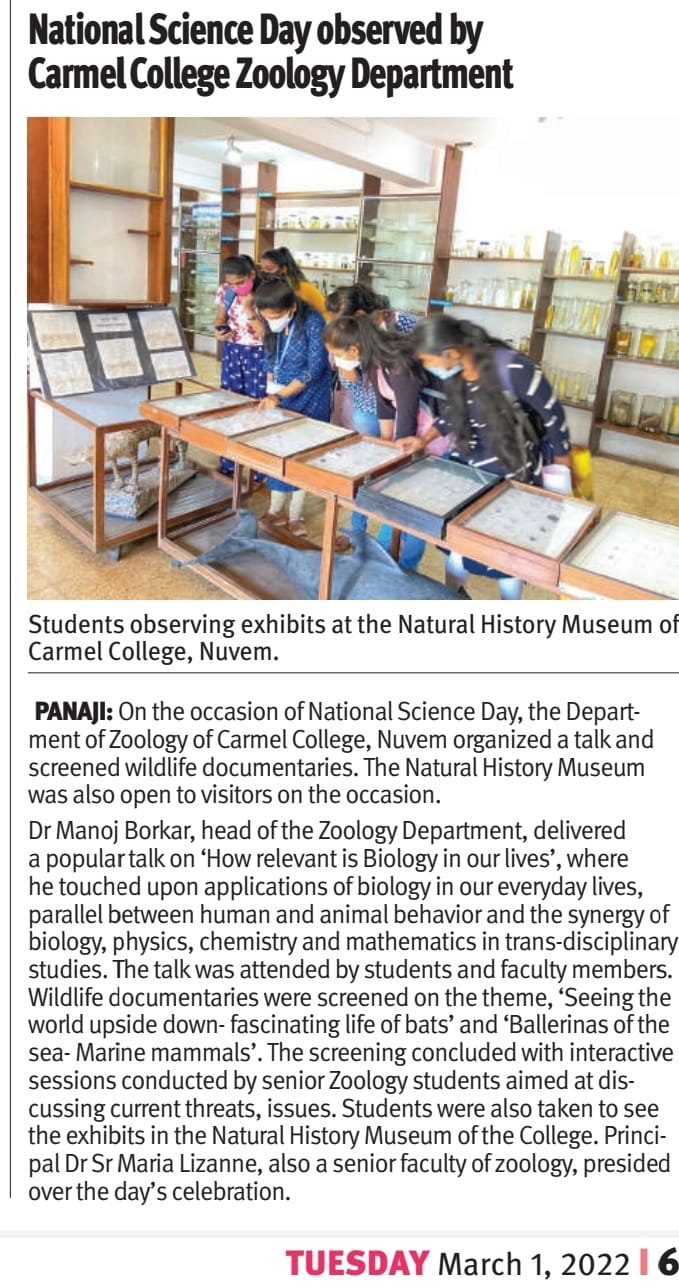 National Science Day observed by Carmel College Zoology Department

Students observing exhibits at the Natural History Museum of Carmel College, Nuvem.

PANAJI: On the occasion of National Science Day, the Department of Zoology of Carmel College, Nuvem organized a talk and screened wildlife documentaries. The Natural History Museum was also open to visitors on the occasion.

Dr Manoj Borkar, head of the Zoology Department, delivered a popular talk on 'How relevant is Biology in our lives', where he touched upon applications of biology in our everyday lives, parallel between human and animal behavior and the synergy of biology, physics, chemistry and mathematics in trans-disciplinary studies. The talk was attended by students and faculty members. Wildlife documentaries were screened on the theme, 'Seeing the world upside down- fascinating life of bats' and 'Ballerinas of the sea- Marine mammals'. The screening concluded with interactive sessions conducted by senior Zoology students aimed at discussing current threats, issues. Students were also taken to see the exhibits in the Natural History Museum of the College. Principal Dr Sr Maria Lizanne, also a senior faculty of zoology, presided over the day's celebration.

TUESDAY March 1, 2022 | 6